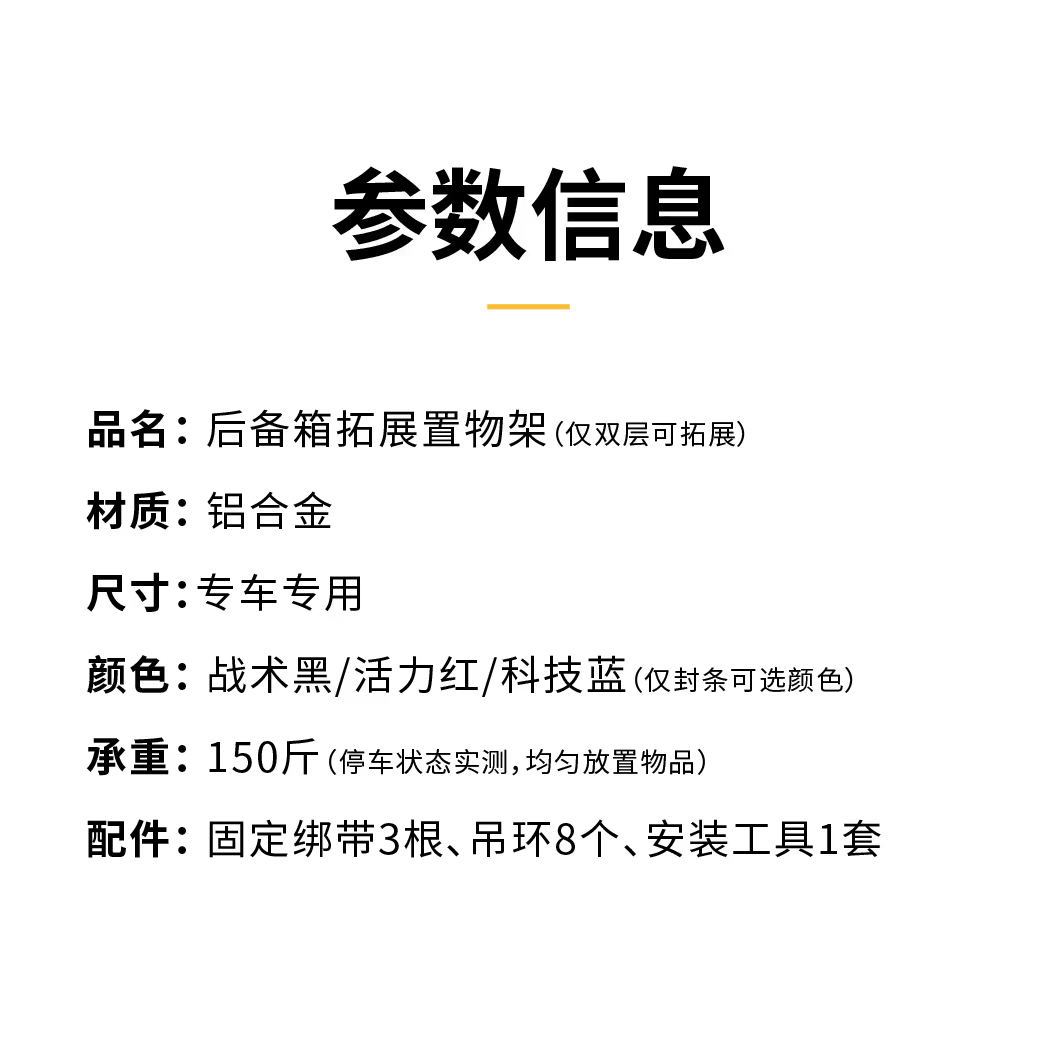 参数信息

品名：后备箱拓展置物架（仅双层可拓展）

材质：铝合金

尺寸：专车专用

颜色：战术黑/活力红/科技蓝（仅封条可选颜色）

承重：150斤（停车状态实测，均匀放置物品）

配件：固定绑带3根、吊环8个、安装工具1套